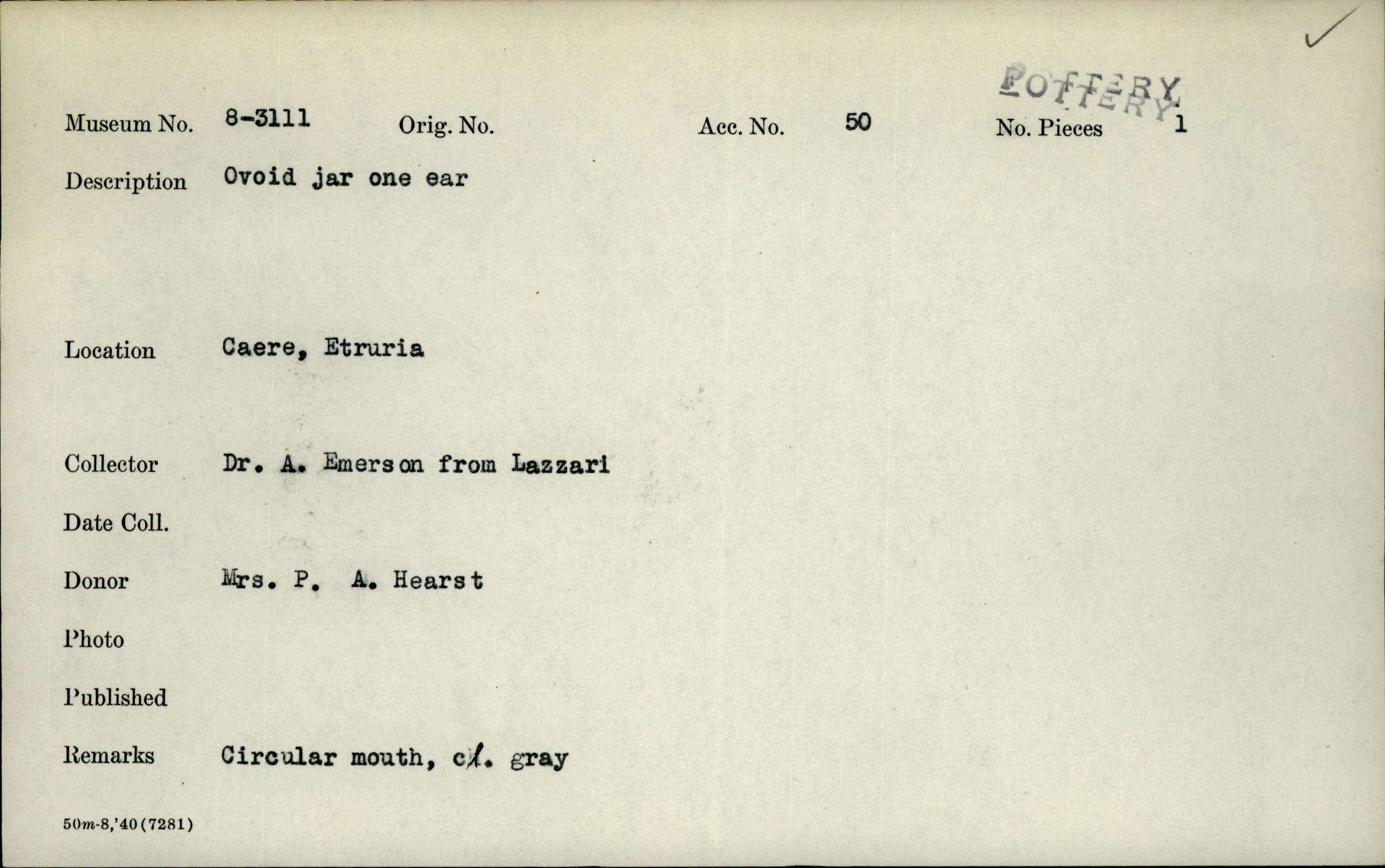 ✓

POTTERY

Museum No. 8-3111 Orig. No. Acc. No. 50 No. Pieces 1

Description Ovoid jar one ear

Location Caere, Etruria

Collector Dr. A. Emerson from Lazzari

Date Coll.

Donor Mrs. P. A. Hearst

Photo

Published

Remarks Circular mouth, cl. gray

50m-8,'40(7281)